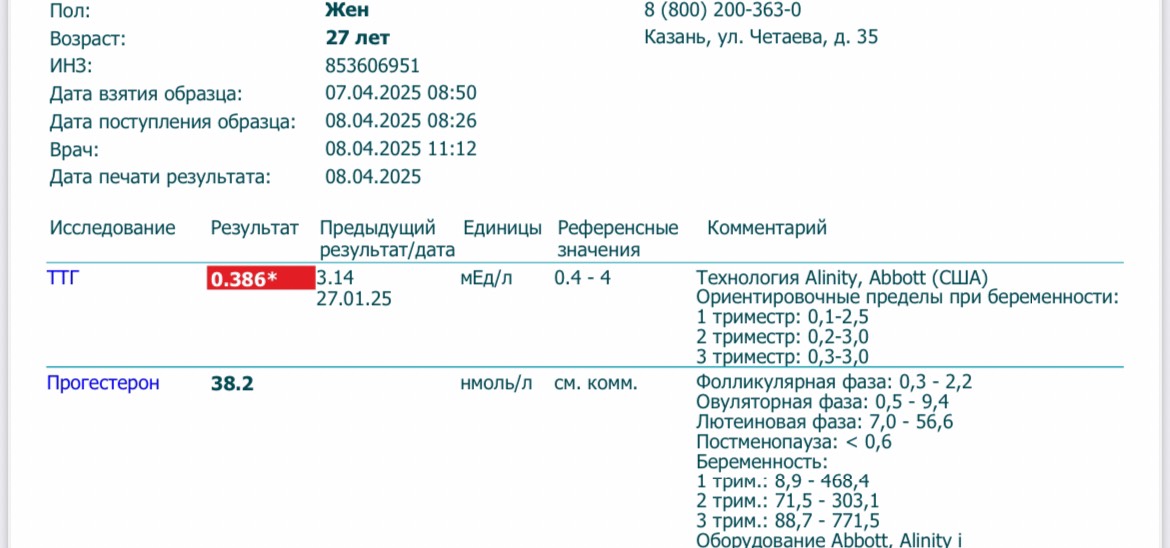 Пол: Жен
Возраст: 27 лет
ИНЗ: 853606951
Дата взятия образца: 07.04.2025 08:50
Дата поступления образца: 08.04.2025 08:26
Врач: 08.04.2025 11:12
Дата печати результата: 08.04.2025

8 (800) 200-363-0
Казань, ул. Четаева, д. 35

| Исследование | Результат | Предыдущий результат/дата | Единицы | Референсные значения | Комментарий |
|---|---|---|---|---|---|
| ТТГ | 0.386* | 3.14 27.01.25 | мЕд/л | 0.4 - 4 | Технология Alinity, Abbott (США) Ориентировочные пределы при беременности: 1 триместр: 0,1-2,5 2 триместр: 0,2-3,0 3 триместр: 0,3-3,0 |
| Прогестерон | 38.2 | | нмоль/л | см. комм. | Фолликулярная фаза: 0,3 - 2,2 Овуляторная фаза: 0,5 - 9,4 Лютеиновая фаза: 7,0 - 56,6 Постменопауза: < 0,6 Беременность: 1 трим.: 8,9 - 468,4 2 трим.: 71,5 - 303,1 3 трим.: 88,7 - 771,5 Оборудование Abbott, Alinity i |